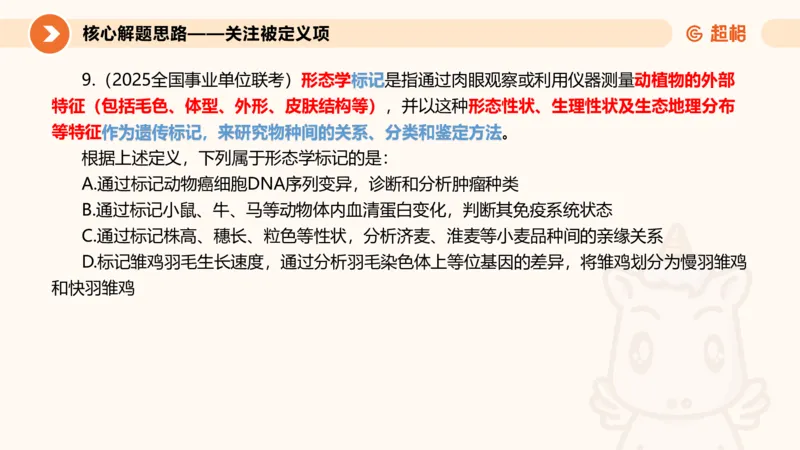 核心解题思路——关注被定义项

超格

9.（2025全国事业单位联考）形态学标记是指通过肉眼观察或利用仪器测量动植物的外部特征（包括毛色、体型、外形、皮肤结构等），并以这种形态性状、生理性状及生态地理分布等特征作为遗传标记，来研究物种间的关系、分类和鉴定方法。

根据上述定义，下列属于形态学标记的是：

A.通过标记动物癌细胞DNA序列变异，诊断和分析肿瘤种类

B.通过标记小鼠、牛、马等动物体内血清蛋白变化，判断其免疫系统状态

C.通过标记株高、穗长、粒色等性状，分析济麦、淮麦等小麦品种间的亲缘关系

D.标记雏鸡羽毛生长速度，通过分析羽毛染色体上等位基因的差异，将雏鸡划分为慢羽雏鸡和快羽雏鸡